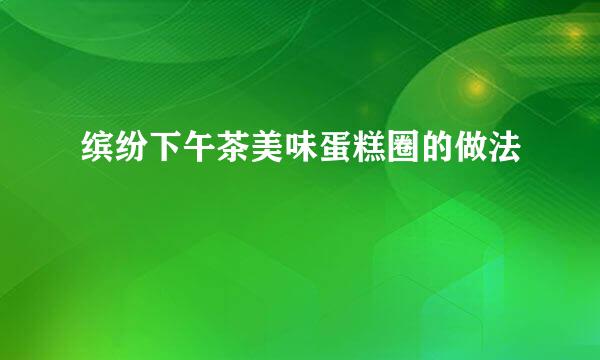 缤纷下午茶美味蛋糕圈的做法